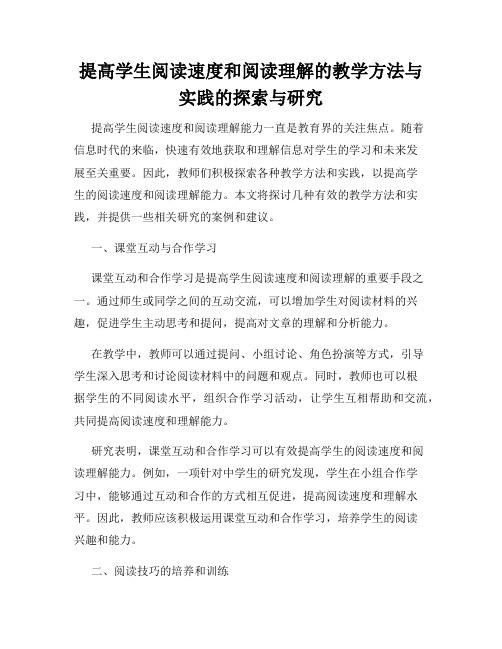 提高学生阅读速度和阅读理解的教学方法与实践的探索与研究

提高学生阅读速度和阅读理解能力一直是教育界的关注焦点。随着信息时代的来临，快速有效地获取和理解信息对学生的学习和未来发展至关重要。因此，教师们积极探索各种教学方法和实践，以提高学生的阅读速度和阅读理解能力。本文将探讨几种有效的教学方法和实践，并提供一些相关研究的案例和建议。

一、课堂互动与合作学习

课堂互动和合作学习是提高学生阅读速度和阅读理解的重要手段之一。通过师生或同学之间的互动交流，可以增加学生对阅读材料的兴趣，促进学生主动思考和提问，提高对文章的理解和分析能力。

在教学中，教师可以通过提问、小组讨论、角色扮演等方式，引导学生深入思考和讨论阅读材料中的问题和观点。同时，教师也可以根据学生的不同阅读水平，组织合作学习活动，让学生互相帮助和交流，共同提高阅读速度和理解能力。

研究表明，课堂互动和合作学习可以有效提高学生的阅读速度和阅读理解能力。例如，一项针对中学生的研究发现，学生在小组合作学习中，能够通过互动和合作的方式相互促进，提高阅读速度和理解水平。因此，教师应该积极运用课堂互动和合作学习，培养学生的阅读兴趣和能力。

二、阅读技巧的培养和训练